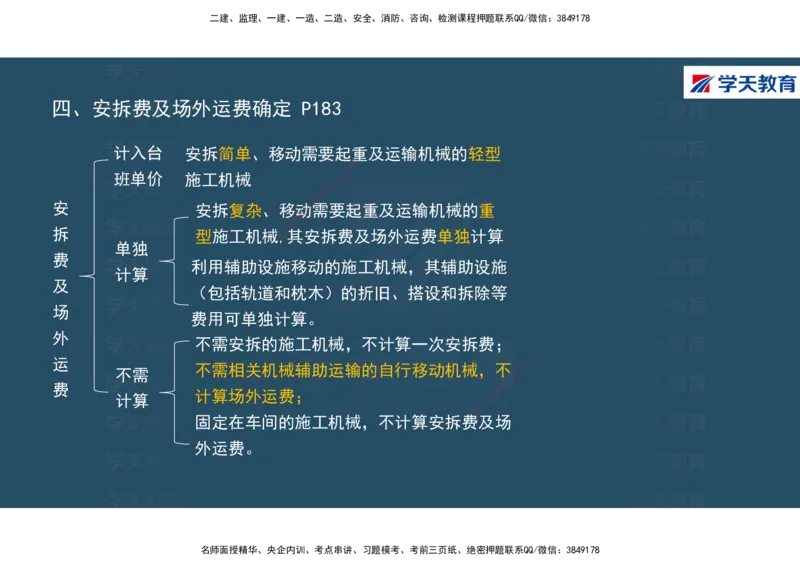 二建、监理、一建、一造、二造、安全、消防、咨询、检测课程押题联系QQ/微信：3849178

学天教育

四、安拆费及场外运费确定 P183

安拆费及场外运费

计入台班单价

安拆简单、移动需要起重及运输机械的轻型施工机械

单独计算

安拆复杂、移动需要起重及运输机械的重型施工机械,其安拆费及场外运费单独计算

利用辅助设施移动的施工机械，其辅助设施（包括轨道和枕木）的折旧、搭设和拆除等费用可单独计算。

不需计算

不需安拆的施工机械，不计算一次安拆费；

不需相关机械辅助运输的自行移动机械，不计算场外运费；

固定在车间的施工机械，不计算安拆费及场外运费。

名师面授精华、央企内训、考点串讲、习题模考、考前三页纸、绝密押题联系QQ/微信：3849178